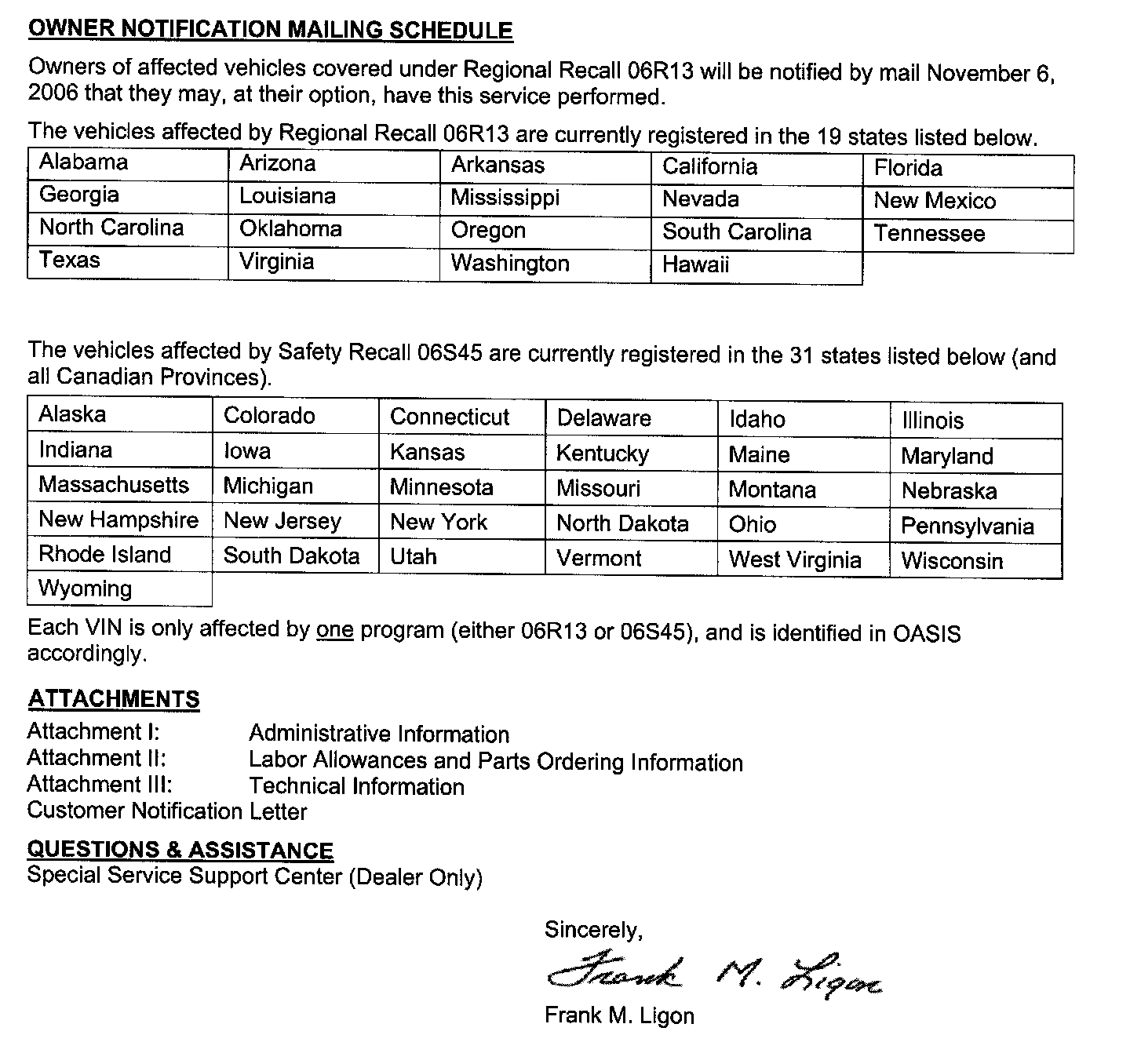 OWNER NOTIFICATION MAILING SCHEDULE

Owners of affected vehicles covered under Regional Recall 06R13 will be notified by mail November 6, 2006 that they may, at their option, have this service performed.

The vehicles affected by Regional Recall 06R13 are currently registered in the 19 states listed below.

| Alabama | Arizona | Arkansas | California | Florida |
|---|---|---|---|---|
| Georgia | Louisiana | Mississippi | Nevada | New Mexico |
| North Carolina | Oklahoma | Oregon | South Carolina | Tennessee |
| Texas | Virginia | Washington | Hawaii | |

The vehicles affected by Safety Recall 06S45 are currently registered in the 31 states listed below (and all Canadian Provinces).

| Alaska | Colorado | Connecticut | Delaware | Idaho | Illinois |
|---|---|---|---|---|---|
| Indiana | Iowa | Kansas | Kentucky | Maine | Maryland |
| Massachusetts | Michigan | Minnesota | Missouri | Montana | Nebraska |
| New Hampshire | New Jersey | New York | North Dakota | Ohio | Pennsylvania |
| Rhode Island | South Dakota | Utah | Vermont | West Virginia | Wisconsin |
| Wyoming | | | | | |

Each VIN is only affected by one program (either 06R13 or 06S45), and is identified in OASIS accordingly.

ATTACHMENTS
Attachment I: Administrative Information
Attachment II: Labor Allowances and Parts Ordering Information
Attachment III: Technical Information
Customer Notification Letter

QUESTIONS & ASSISTANCE
Special Service Support Center (Dealer Only)

Sincerely,

Frank M. Ligon

Frank M. Ligon